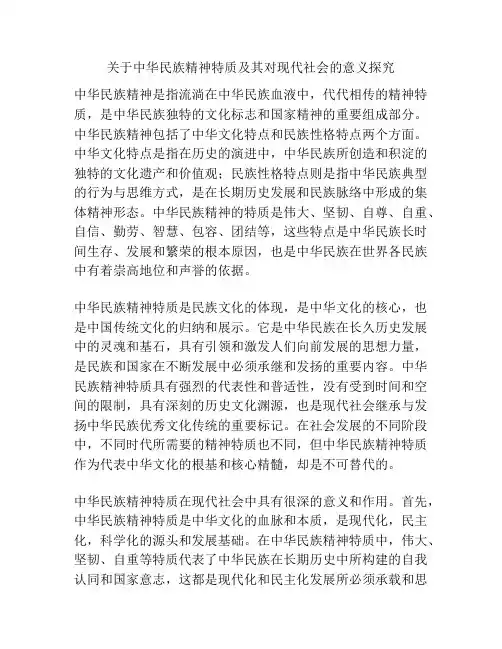 关于中华民族精神特质及其对现代社会的意义探究

中华民族精神是指流淌在中华民族血液中，代代相传的精神特质，是中华民族独特的文化标志和国家精神的重要组成部分。中华民族精神包括了中华文化特点和民族性格特点两个方面。中华文化特点是指在历史的演进中，中华民族所创造和积淀的独特的文化遗产和价值观；民族性格特点则是指中华民族典型的行为与思维方式，是在长期历史发展和民族脉络中形成的集体精神形态。中华民族精神的特质是伟大、坚韧、自尊、自重、自信、勤劳、智慧、包容、团结等，这些特点是中华民族长时间生存、发展和繁荣的根本原因，也是中华民族在世界各民族中有着崇高地位和声誉的依据。

中华民族精神特质是民族文化的体现，是中华文化的核心，也是中国传统文化的归纳和展示。它是中华民族在长久历史发展中的灵魂和基石，具有引领和激发人们向前发展的思想力量，是民族和国家在不断发展中必须承继和发扬的重要内容。中华民族精神特质具有强烈的代表性和普适性，没有受到时间和空间的限制，具有深刻的历史文化渊源，也是现代社会继承与发扬中华民族优秀文化传统的重要标记。在社会发展的不同阶段中，不同时代所需要的精神特质也不同，但中华民族精神特质作为代表中华文化的根基和核心精髓，却是不可替代的。

中华民族精神特质在现代社会中具有很深的意义和作用。首先，中华民族精神特质是中华文化的血脉和本质，是现代化，民主化，科学化的源头和发展基础。在中华民族精神特质中，伟大、坚韧、自重等特质代表了中华民族在长期历史中所构建的自我认同和国家意志，这都是现代化和民主化发展所必须承载和思